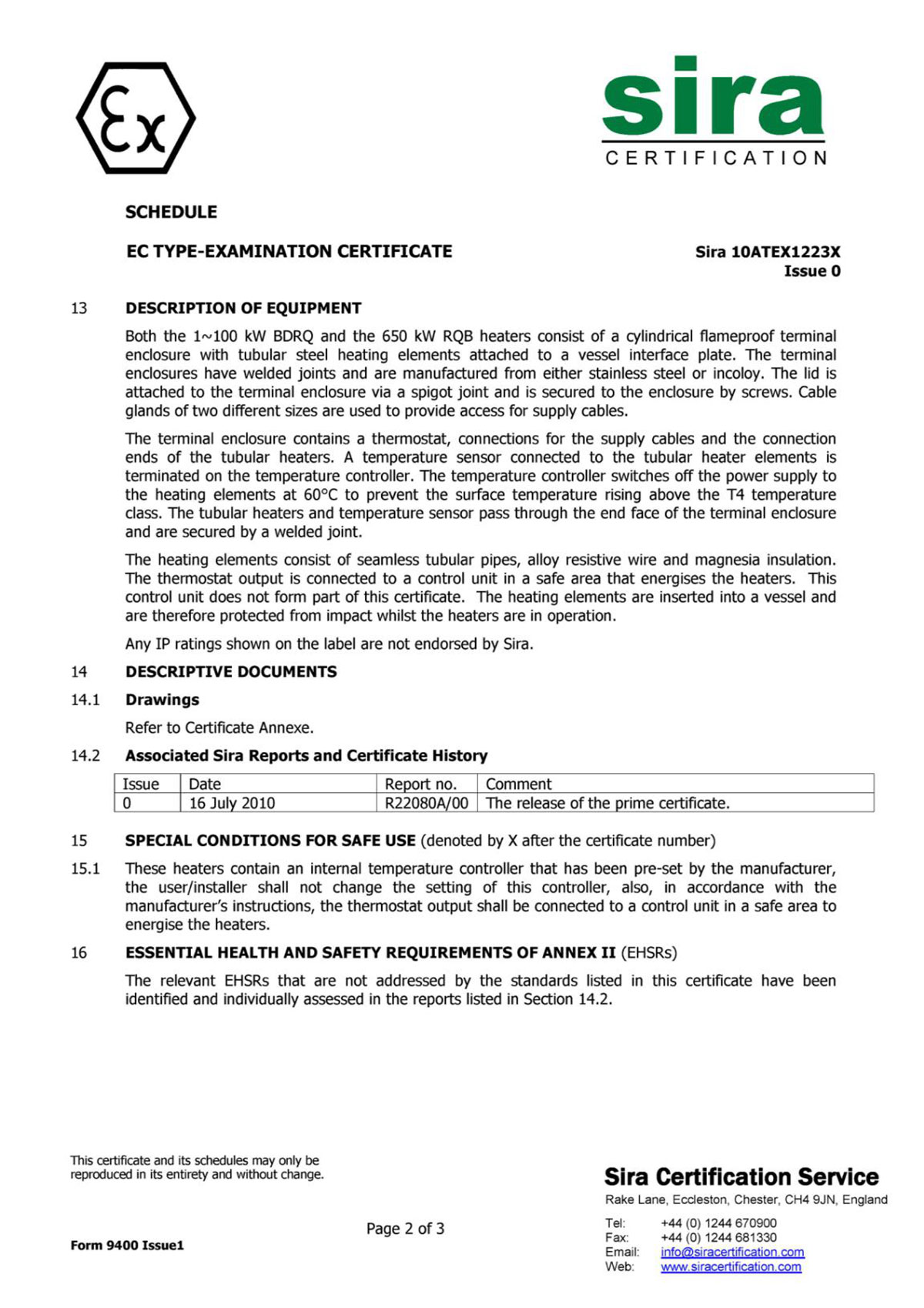 Ex

sira
CERTIFICATION

SCHEDULE

EC TYPE-EXAMINATION CERTIFICATE

Sira 10ATEX1223X
Issue 0

13 DESCRIPTION OF EQUIPMENT

Both the 1~100 kW BDRQ and the 650 kW RQB heaters consist of a cylindrical flameproof terminal enclosure with tubular steel heating elements attached to a vessel interface plate. The terminal enclosures have welded joints and are manufactured from either stainless steel or incoloy. The lid is attached to the terminal enclosure via a spigot joint and is secured to the enclosure by screws. Cable glands of two different sizes are used to provide access for supply cables.

The terminal enclosure contains a thermostat, connections for the supply cables and the connection ends of the tubular heaters. A temperature sensor connected to the tubular heater elements is terminated on the temperature controller. The temperature controller switches off the power supply to the heating elements at 60°C to prevent the surface temperature rising above the T4 temperature class. The tubular heaters and temperature sensor pass through the end face of the terminal enclosure and are secured by a welded joint.

The heating elements consist of seamless tubular pipes, alloy resistive wire and magnesia insulation. The thermostat output is connected to a control unit in a safe area that energises the heaters. This control unit does not form part of this certificate. The heating elements are inserted into a vessel and are therefore protected from impact whilst the heaters are in operation.

Any IP ratings shown on the label are not endorsed by Sira.

14 DESCRIPTIVE DOCUMENTS

14.1 Drawings

Refer to Certificate Annexe.

14.2 Associated Sira Reports and Certificate History

| Issue | Date | Report no. | Comment |
|---|---|---|---|
| 0 | 16 July 2010 | R22080A/00 | The release of the prime certificate. |

15 SPECIAL CONDITIONS FOR SAFE USE (denoted by X after the certificate number)

15.1 These heaters contain an internal temperature controller that has been pre-set by the manufacturer, the user/installer shall not change the setting of this controller, also, in accordance with the manufacturer's instructions, the thermostat output shall be connected to a control unit in a safe area to energise the heaters.

16 ESSENTIAL HEALTH AND SAFETY REQUIREMENTS OF ANNEX II (EHSRs)

The relevant EHSRs that are not addressed by the standards listed in this certificate have been identified and individually assessed in the reports listed in Section 14.2.

This certificate and its schedules may only be reproduced in its entirety and without change.

Form 9400 Issue1

Page 2 of 3

Sira Certification Service
Rake Lane, Eccleston, Chester, CH4 9JN, England

Tel: +44 (0) 1244 670900
Fax: +44 (0) 1244 681330
Email: info@siracertification.com
Web: www.siracertification.com